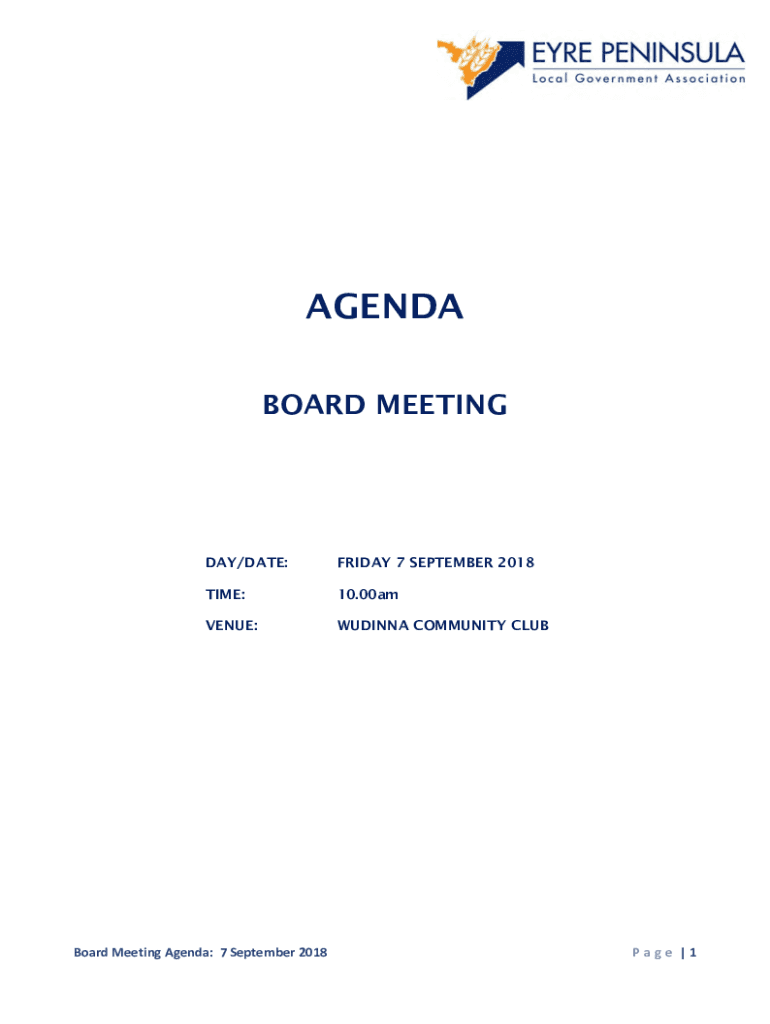 EYRE PENINSULA
Local Government Association

AGENDA

BOARD MEETING

DAY/DATE: FRIDAY 7 SEPTEMBER 2018
TIME: 10.00am
VENUE: WUDINNA COMMUNITY CLUB

Board Meeting Agenda: 7 September 2018

Page | 1